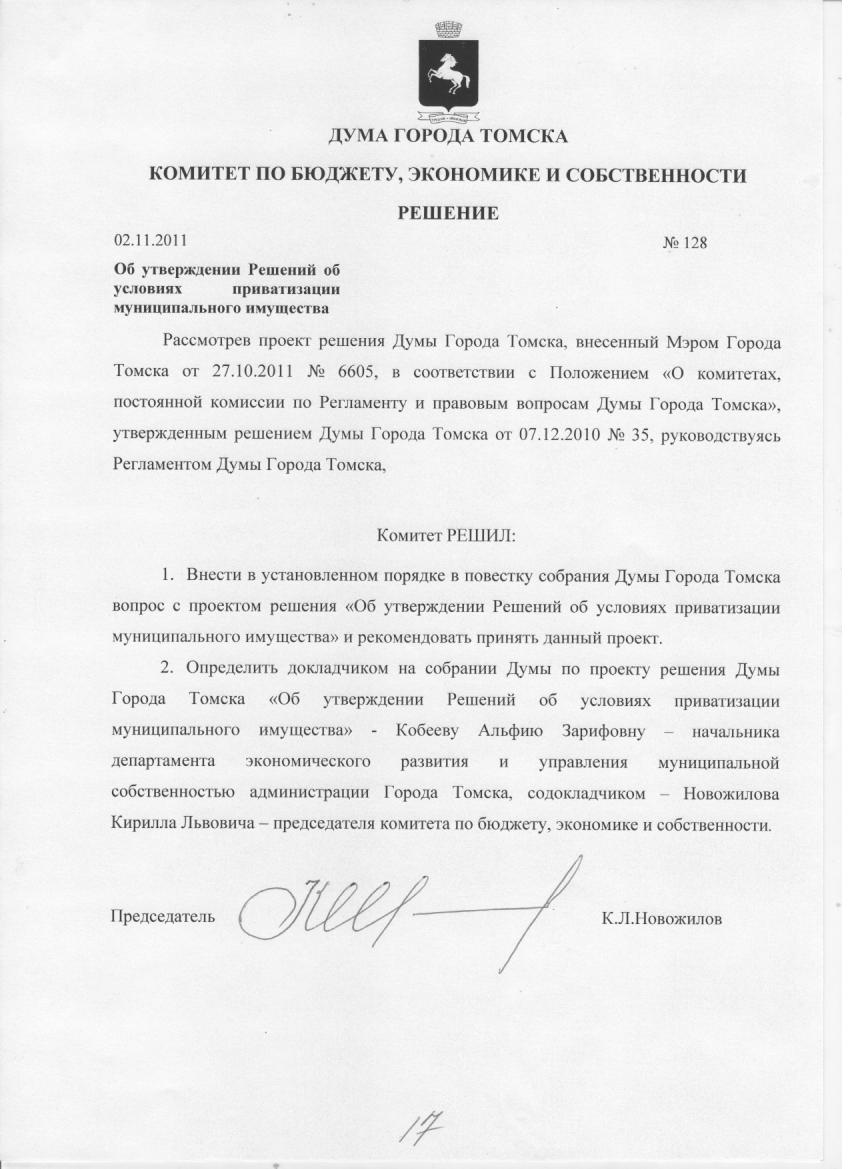 ДУМА ГОРОДА ТОМСКА

КОМИТЕТ ПО БЮДЖЕТУ, ЭКОНОМИКЕ И СОБСТВЕННОСТИ

РЕШЕНИЕ

02.11.2011 № 128

Об утверждении Решений об условиях приватизации муниципального имущества

Рассмотрев проект решения Думы Города Томска, внесенный Мэром Города Томска от 27.10.2011 № 6605, в соответствии с Положением «О комитетах, постоянной комиссии по Регламенту и правовым вопросам Думы Города Томска», утвержденным решением Думы Города Томска от 07.12.2010 № 35, руководствуясь Регламентом Думы Города Томска,

Комитет РЕШИЛ:

1. Внести в установленном порядке в повестку собрания Думы Города Томска вопрос с проектом решения «Об утверждении Решений об условиях приватизации муниципального имущества» и рекомендовать принять данный проект.

2. Определить докладчиком на собрании Думы по проекту решения Думы Города Томска «Об утверждении Решений об условиях приватизации муниципального имущества» - Кобееву Альфию Зарифовну – начальника департамента экономического развития и управления муниципальной собственностью администрации Города Томска, содокладчиком – Новожилова Кирилла Львовича – председателя комитета по бюджету, экономике и собственности.

Председатель К.Л.Новожилов

17